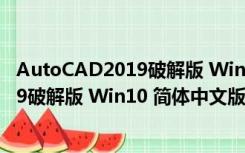 AutoCAD2019破解版 Win
9破解版 Win10 简体中文版